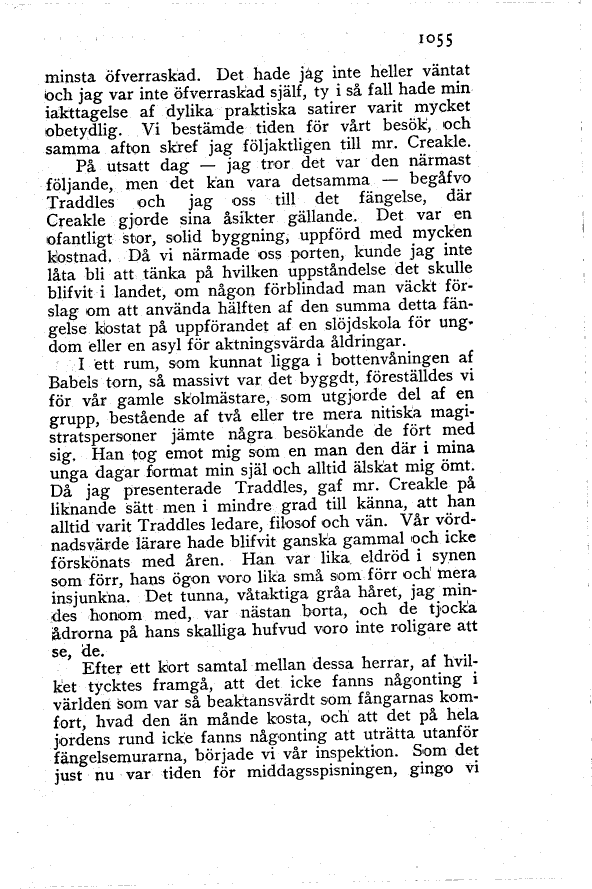 1055

minsta öfverraskad. Det hade jag inte heller väntat och jag var inte öfverraskad själf, ty i så fall hade min iakttagelse af dylika praktiska satirer varit mycket obetydlig. Vi bestämde tiden för vårt besök, och samma afton skref jag följaktligen till mr. Creakle.

På utsatt dag — jag tror det var den närmast följande, men det kan vara detsamma — begåfvo Traddles och jag oss till det fängelse, där Creakle gjorde sina åsikter gällande. Det var en ofantligt stor, solid byggning, uppförd med mycken kostnad. Då vi närmade oss porten, kunde jag inte låta bli att tänka på hvilken uppståndelse det skulle blifvit i landet, om någon förblindad man väckt förslag om att använda hälften af den summa detta fängelse kostat på uppförandet af en slöjdskola för ungdom eller en asyl för aktningsvärda åldringar.

I ett rum, som kunnat ligga i bottenvåningen af Babels torn, så massivt var det byggdt, föreställdes vi för vår gamle skolmästare, som utgjorde del af en grupp, bestående af två eller tre mera nitiska magistratspersoner jämte några besökande de fört med sig. Han tog emot mig som en man den där i mina unga dagar format min själ och alltid älskat mig ömt. Då jag presenterade Traddles, gaf mr. Creakle på liknande sätt men i mindre grad till känna, att han alltid varit Traddles ledare, filosof och vän. Vår vördnadsvärde lärare hade blifvit ganska gammal och icke förskönats med åren. Han var lika eldröd i synen som förr, hans ögon voro lika små som förr och mera insjunkna. Det tunna, våtaktiga gråa håret, jag mindes honom med, var nästan borta, och de tjocka ådrorna på hans skalliga hufvud voro inte roligare att se, de.

Efter ett kort samtal mellan dessa herrar, af hvilket tycktes framgå, att det icke fanns någonting i världen som var så beaktansvärdt som fångarnas komfort, hvad den än månde kosta, och att det på hela jordens rund icke fanns någonting att uträtta utanför fängelsemurarna, började vi vår inspektion. Som det just nu var tiden för middagsspisningen, gingo vi